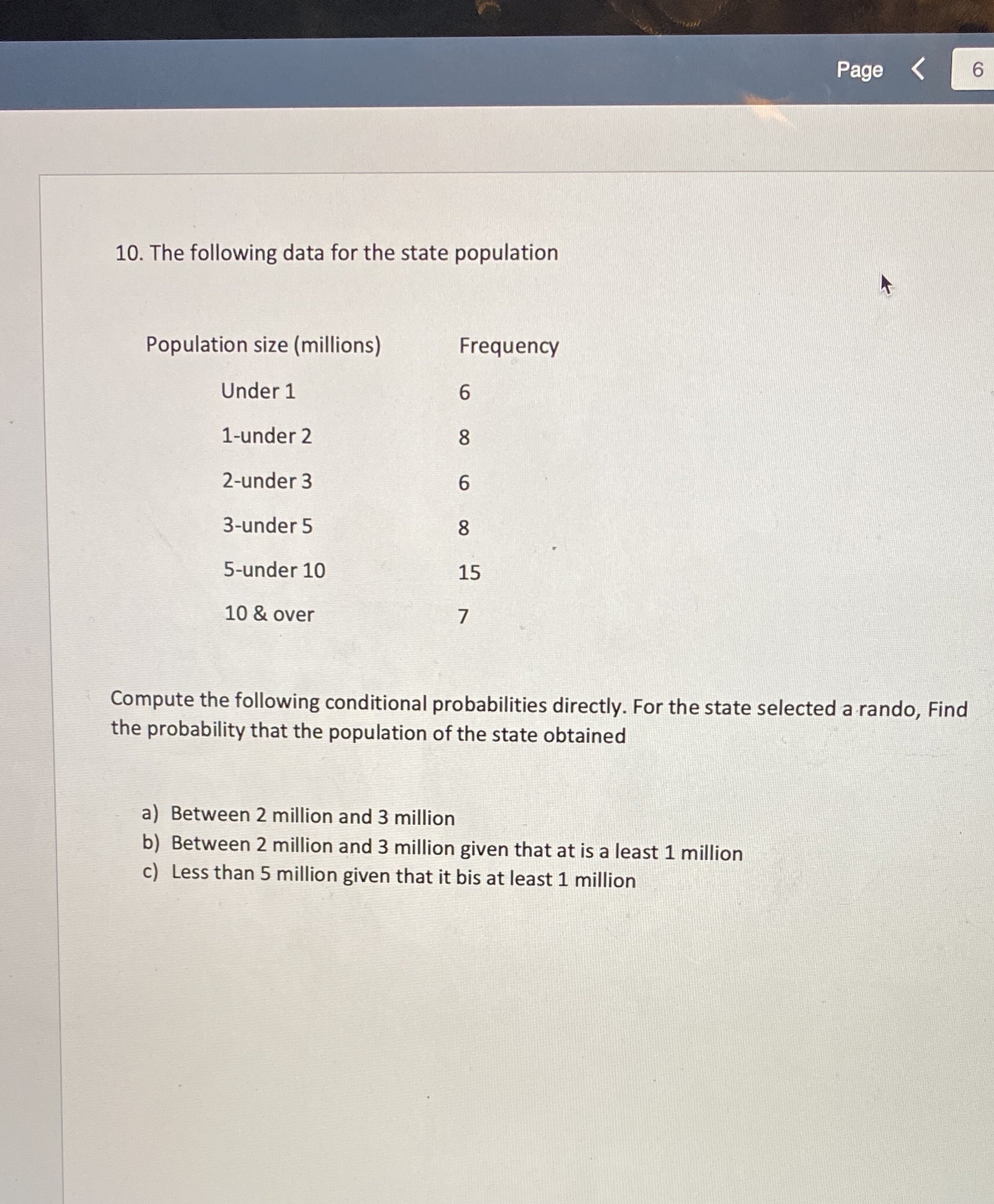 Page < 6

10. The following data for the state population

| Population size (millions) | Frequency |
|---|---|
| Under 1 | 6 |
| 1-under 2 | 8 |
| 2-under 3 | 6 |
| 3-under 5 | 8 |
| 5-under 10 | 15 |
| 10 & over | 7 |

Compute the following conditional probabilities directly. For the state selected a rando, Find the probability that the population of the state obtained

a) Between 2 million and 3 million
b) Between 2 million and 3 million given that at is a least 1 million
c) Less than 5 million given that it bis at least 1 million